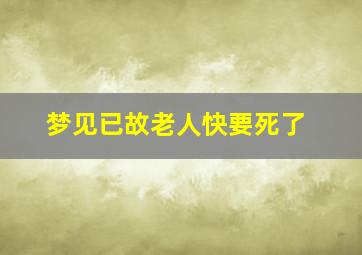 梦见已故老人快要死了